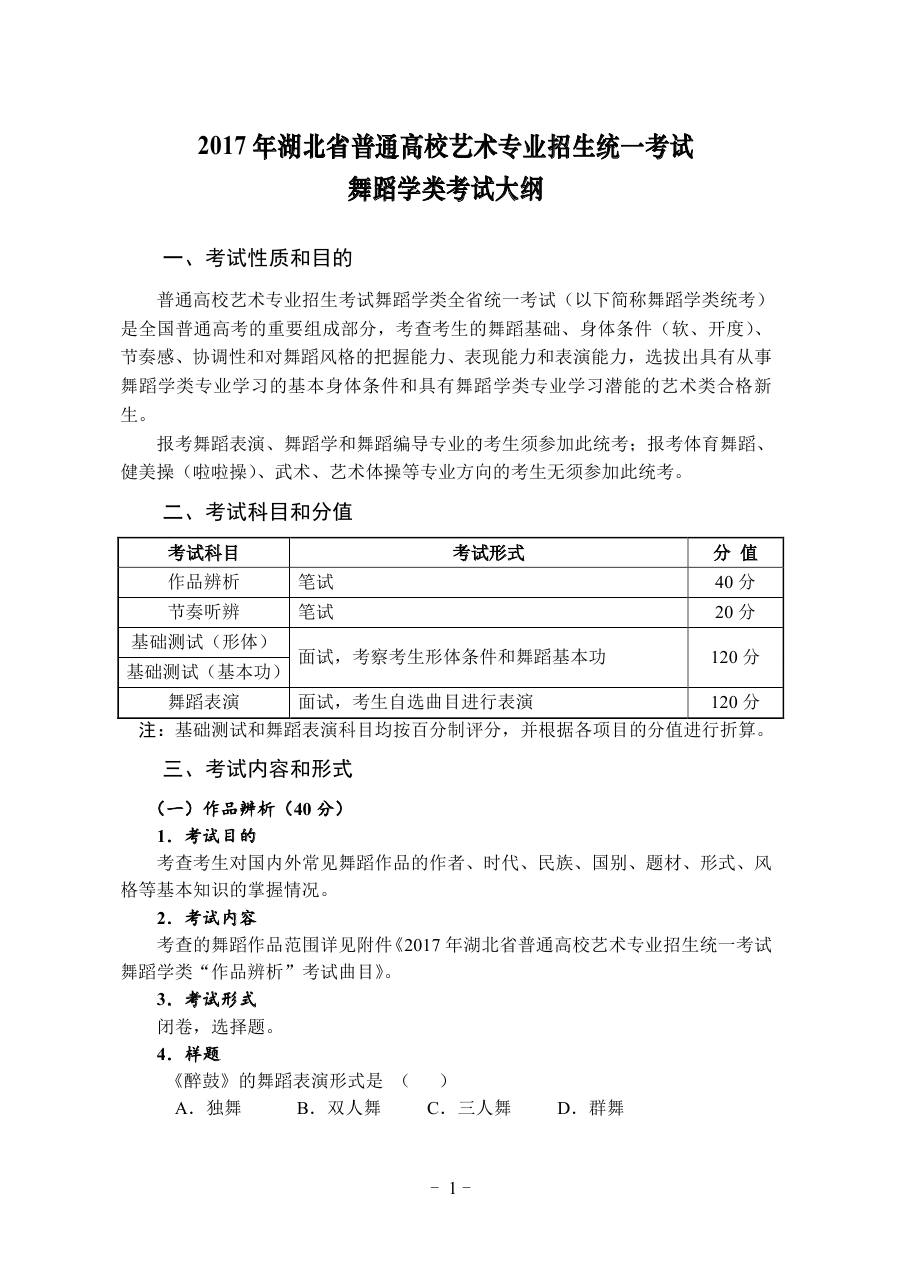 2017年湖北省普通高校艺术专业招生统一考试
舞蹈学类考试大纲

一、考试性质和目的

普通高校艺术专业招生考试舞蹈学类全省统一考试（以下简称舞蹈学类统考）是全国普通高考的重要组成部分，考查考生的舞蹈基础、身体条件（软、开度）、节奏感、协调性和对舞蹈风格的把握能力、表现能力和表演能力，选拔出具有从事舞蹈学类专业学习的基本身体条件和具有舞蹈学类专业学习潜能的艺术类合格新生。

报考舞蹈表演、舞蹈学和舞蹈编导专业的考生须参加此统考；报考体育舞蹈、健美操（啦啦操）、武术、艺术体操等专业方向的考生无须参加此统考。

二、考试科目和分值

| 考试科目 | 考试形式 | 分 值 |
|---|---|---|
| 作品辨析 | 笔试 | 40分 |
| 节奏听辨 | 笔试 | 20分 |
| 基础测试（形体） | 面试，考察考生形体条件和舞蹈基本功 | 120分 |
| 基础测试（基本功） | | |
| 舞蹈表演 | 面试，考生自选曲目进行表演 | 120分 |

注：基础测试和舞蹈表演科目均按百分制评分，并根据各项目的分值进行折算。

三、考试内容和形式

（一）作品辨析（40分）

1．考试目的

考查考生对国内外常见舞蹈作品的作者、时代、民族、国别、题材、形式、风格等基本知识的掌握情况。

2．考试内容

考查的舞蹈作品范围详见附件《2017年湖北省普通高校艺术专业招生统一考试舞蹈学类“作品辨析”考试曲目》。

3．考试形式

闭卷，选择题。

4．样题

《醉鼓》的舞蹈表演形式是 （ ）

A．独舞 B．双人舞 C．三人舞 D．群舞

- 1 -